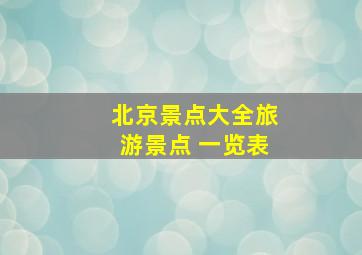 北京景点大全旅游景点 一览表